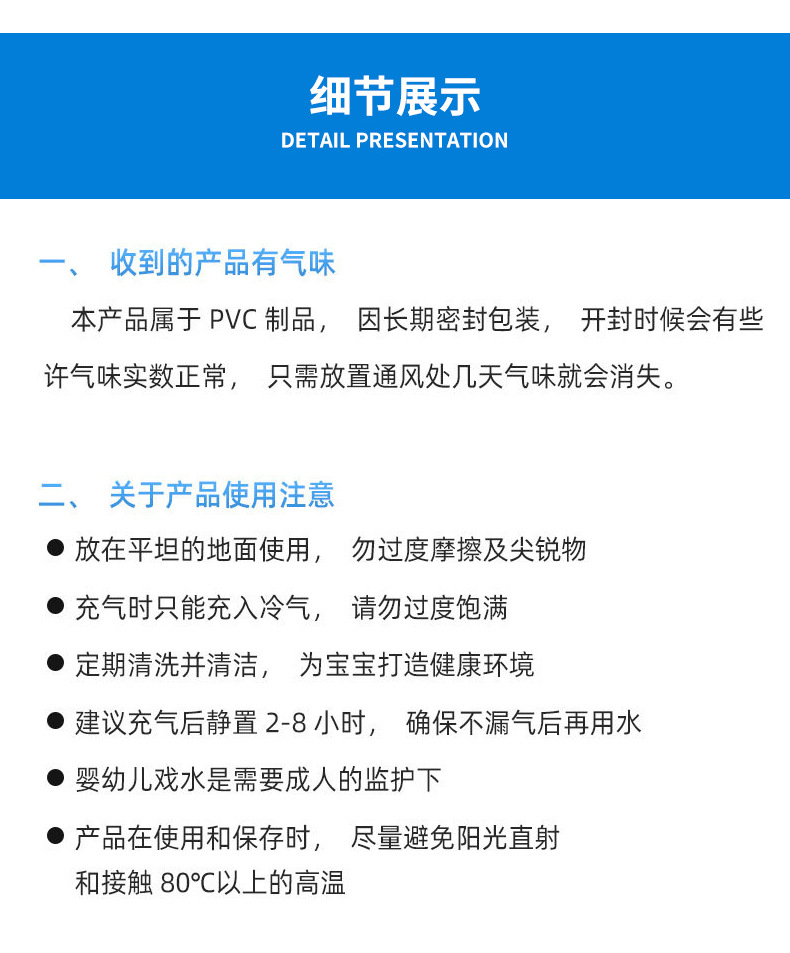 细节展示
DETAIL PRESENTATION

一、 收到的产品有气味

本产品属于 PVC 制品， 因长期密封包装， 开封时候会有些许气味实数正常， 只需放置通风处几天气味就会消失。

二、 关于产品使用注意

● 放在平坦的地面使用， 勿过度摩擦及尖锐物

● 充气时只能充入冷气， 请勿过度饱满

● 定期清洗并清洁， 为宝宝打造健康环境

● 建议充气后静置 2-8 小时， 确保不漏气后再用水

● 婴幼儿戏水是需要成人的监护下

● 产品在使用和保存时， 尽量避免阳光直射和接触 80℃以上的高温